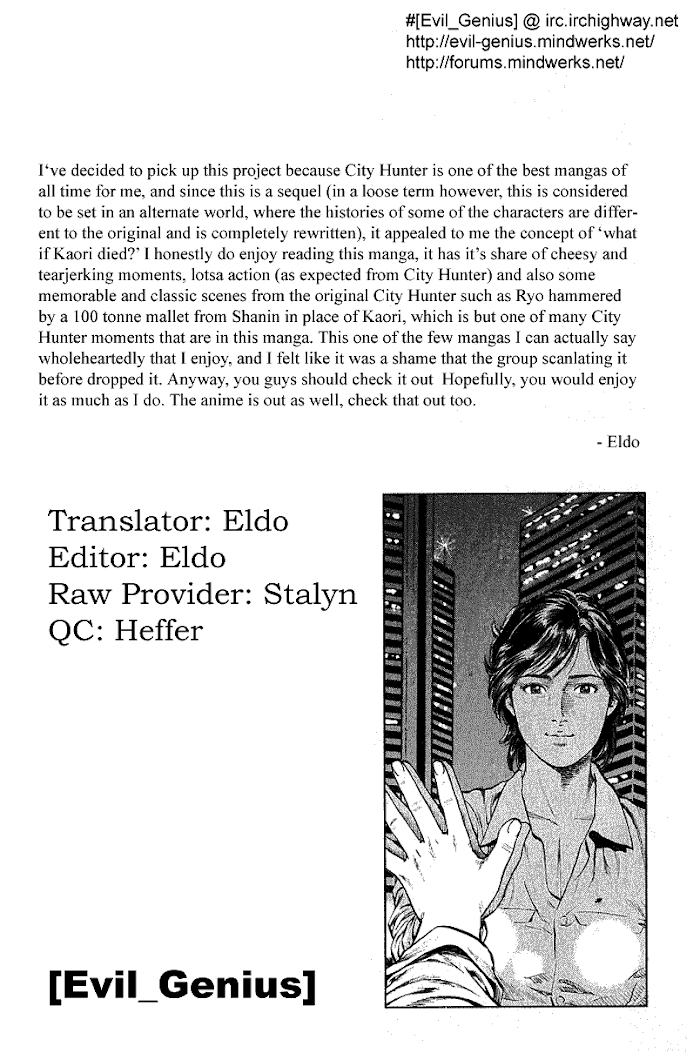 #[Evil_Genius] @ irc.irchighway.net
http://evil-genius.mindwerks.net/
http://forums.mindwerks.net/

I've decided to pick up this project because City Hunter is one of the best mangas of all time for me, and since this is a sequel (in a loose term however, this is considered to be set in an alternate world, where the histories of some of the characters are different to the original and is completely rewritten), it appealed to me the concept of 'what if Kaori died?' I honestly do enjoy reading this manga, it has it's share of cheesy and tearjerking moments, lotsa action (as expected from City Hunter) and also some memorable and classic scenes from the original City Hunter such as Ryo hammered by a 100 tonne mallet from Shanin in place of Kaori, which is but one of many City Hunter moments that are in this manga. This one of the few mangas I can actually say wholeheartedly that I enjoy, and I felt like it was a shame that the group scanlating it before dropped it. Anyway, you guys should check it out Hopefully, you would enjoy it as much as I do. The anime is out as well, check that out too.

- Eldo

Translator: Eldo
Editor: Eldo
Raw Provider: Stalyn
QC: Heffer

[Evil_Genius]